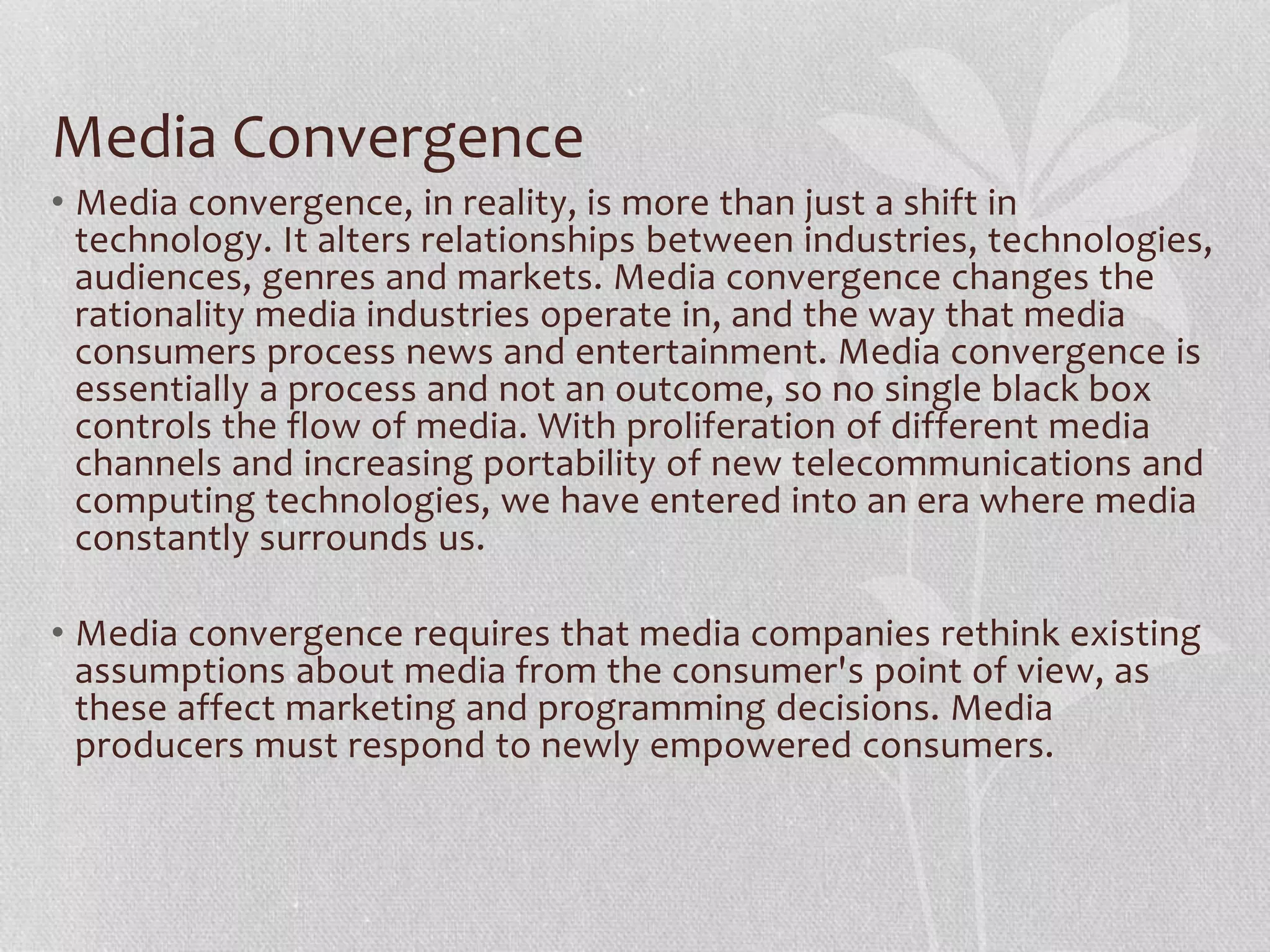 Media Convergence

• Media convergence, in reality, is more than just a shift in technology. It alters relationships between industries, technologies, audiences, genres and markets. Media convergence changes the rationality media industries operate in, and the way that media consumers process news and entertainment. Media convergence is essentially a process and not an outcome, so no single black box controls the flow of media. With proliferation of different media channels and increasing portability of new telecommunications and computing technologies, we have entered into an era where media constantly surrounds us.

• Media convergence requires that media companies rethink existing assumptions about media from the consumer's point of view, as these affect marketing and programming decisions. Media producers must respond to newly empowered consumers.